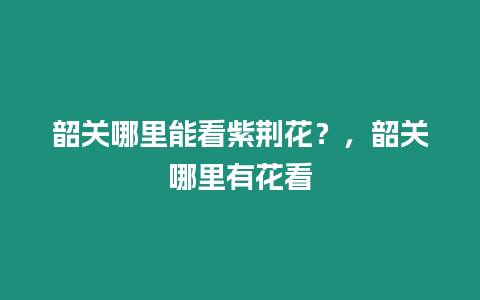 韶关哪里能看紫荆花？，韶关哪里有花看